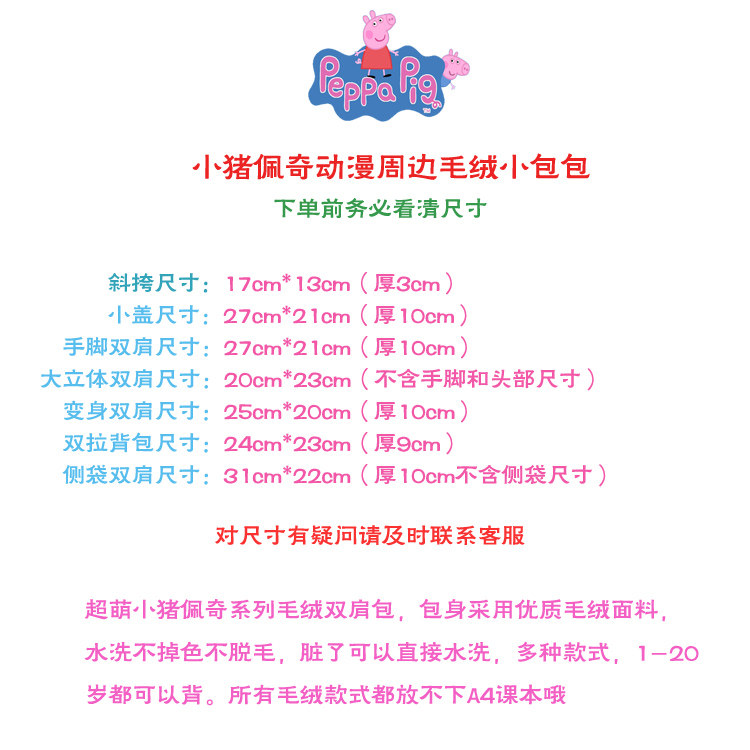 Peppa Pig

小猪佩奇动漫周边毛绒小包包

下单前务必看清尺寸

斜挎尺寸：17cm*13cm（厚3cm）
小盖尺寸：27cm*21cm（厚10cm）
手脚双肩尺寸：27cm*21cm（厚10cm）
大立体双肩尺寸：20cm*23cm（不含手脚和头部尺寸）
变身双肩尺寸：25cm*20cm（厚10cm）
双拉背包尺寸：24cm*23cm（厚9cm）
侧袋双肩尺寸：31cm*22cm（厚10cm不含侧袋尺寸）

对尺寸有疑问请及时联系客服

超萌小猪佩奇系列毛绒双肩包，包身采用优质毛绒面料，水洗不掉色不脱毛，脏了可以直接水洗，多种款式，1-20岁都可以背。所有毛绒款式都放不下A4课本哦